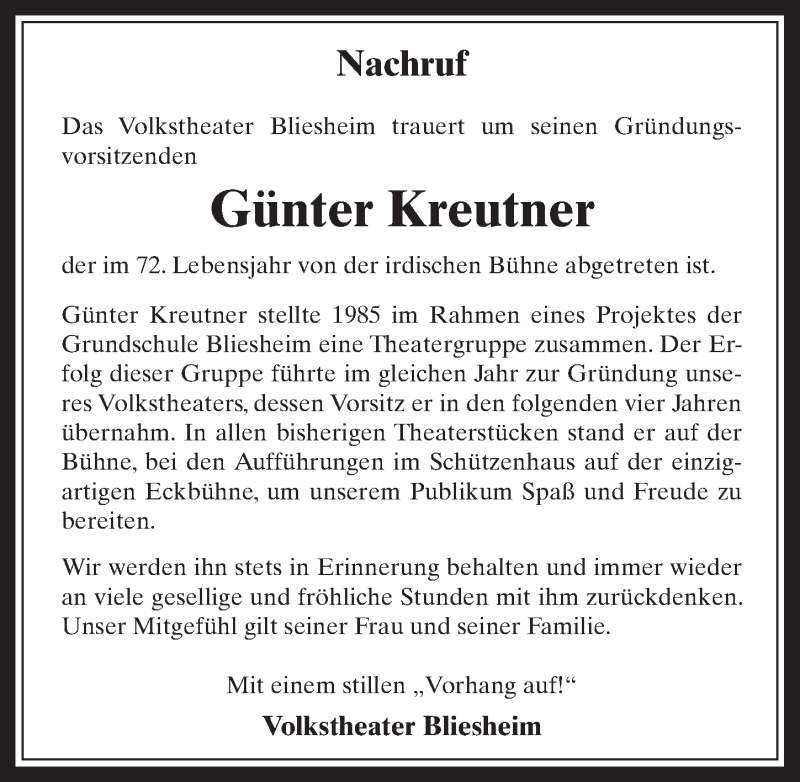 Nachruf

Das Volkstheater Bliesheim trauert um seinen Gründungsvorsitzenden

Günter Kreutner

der im 72. Lebensjahr von der irdischen Bühne abgetreten ist.

Günter Kreutner stellte 1985 im Rahmen eines Projektes der Grundschule Bliesheim eine Theatergruppe zusammen. Der Erfolg dieser Gruppe führte im gleichen Jahr zur Gründung unseres Volkstheaters, dessen Vorsitz er in den folgenden vier Jahren übernahm. In allen bisherigen Theaterstücken stand er auf der Bühne, bei den Aufführungen im Schützenhaus auf der einzigartigen Eckbühne, um unserem Publikum Spaß und Freude zu bereiten.

Wir werden ihn stets in Erinnerung behalten und immer wieder an viele gesellige und fröhliche Stunden mit ihm zurückdenken. Unser Mitgefühl gilt seiner Frau und seiner Familie.

Mit einem stillen „Vorhang auf!“

Volkstheater Bliesheim